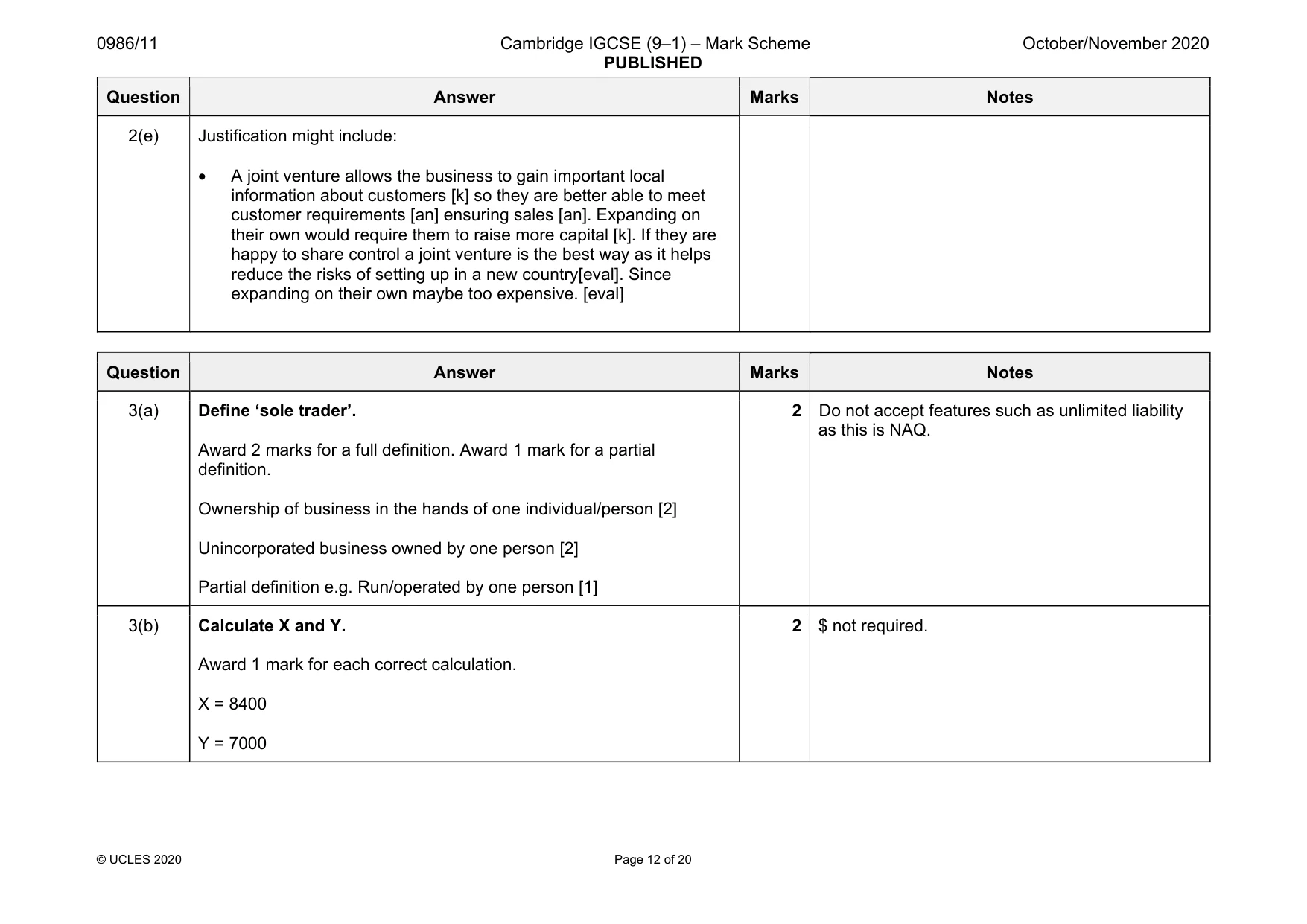 0986/11 Cambridge IGCSE (9–1) – Mark Scheme PUBLISHED October/November 2020

| Question | Answer | Marks | Notes |
|---|---|---|---|
| 2(e) | Justification might include: • A joint venture allows the business to gain important local information about customers [k] so they are better able to meet customer requirements [an] ensuring sales [an]. Expanding on their own would require them to raise more capital [k]. If they are happy to share control a joint venture is the best way as it helps reduce the risks of setting up in a new country[eval]. Since expanding on their own maybe too expensive. [eval] | | |

| Question | Answer | Marks | Notes |
|---|---|---|---|
| 3(a) | Define 'sole trader'. Award 2 marks for a full definition. Award 1 mark for a partial definition. Ownership of business in the hands of one individual/person [2] Unincorporated business owned by one person [2] Partial definition e.g. Run/operated by one person [1] | 2 | Do not accept features such as unlimited liability as this is NAQ. |
| 3(b) | Calculate X and Y. Award 1 mark for each correct calculation. X = 8400 Y = 7000 | 2 | $ not required. |

© UCLES 2020 Page 12 of 20